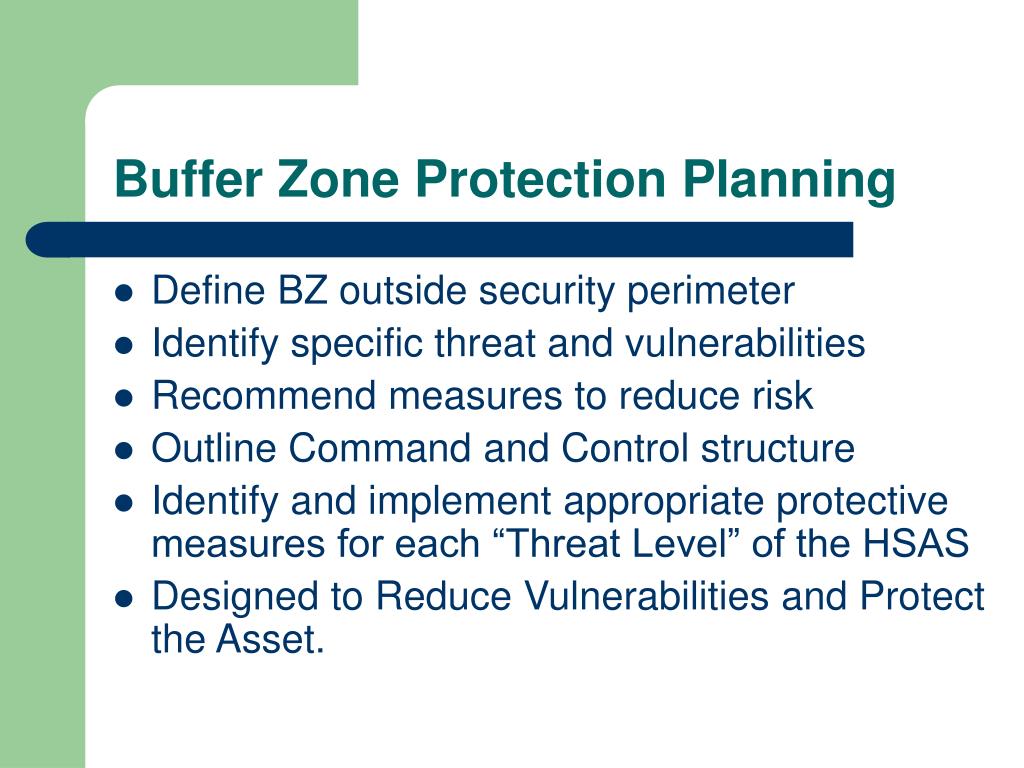 Buffer Zone Protection Planning

- Define BZ outside security perimeter
- Identify specific threat and vulnerabilities
- Recommend measures to reduce risk
- Outline Command and Control structure
- Identify and implement appropriate protective measures for each “Threat Level” of the HSAS
- Designed to Reduce Vulnerabilities and Protect the Asset.